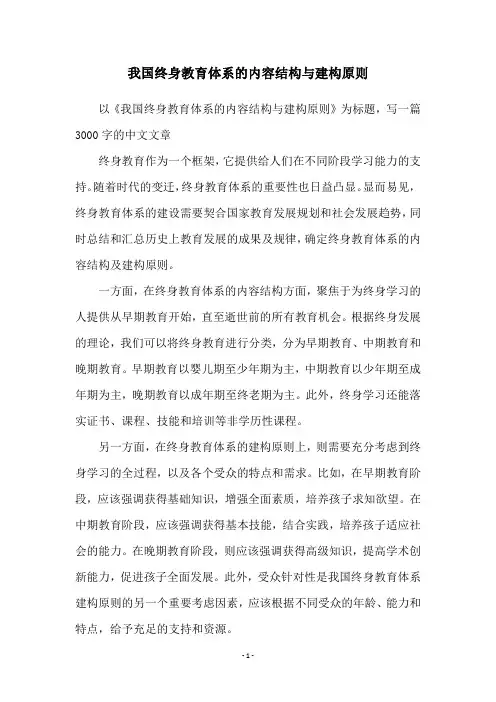 我国终身教育体系的内容结构与建构原则

以《我国终身教育体系的内容结构与建构原则》为标题，写一篇3000字的中文文章

终身教育作为一个框架，它提供给人们在不同阶段学习能力的支持。随着时代的变迁，终身教育体系的重要性也日益凸显。显而易见，终身教育体系的建设需要契合国家教育发展规划和社会发展趋势，同时总结和汇总历史上教育发展的成果及规律，确定终身教育体系的内容结构及建构原则。

一方面，在终身教育体系的内容结构方面，聚焦于为终身学习的人提供从早期教育开始，直至逝世前的所有教育机会。根据终身发展的理论，我们可以将终身教育进行分类，分为早期教育、中期教育和晚期教育。早期教育以婴儿期至少年期为主，中期教育以少年期至成年期为主，晚期教育以成年期至终老期为主。此外，终身学习还能落实证书、课程、技能和培训等非学历性课程。

另一方面，在终身教育体系的建构原则上，则需要充分考虑到终身学习的全过程，以及各个受众的特点和需求。比如，在早期教育阶段，应该强调获得基础知识，增强全面素质，培养孩子求知欲望。在中期教育阶段，应该强调获得基本技能，结合实践，培养孩子适应社会的能力。在晚期教育阶段，则应该强调获得高级知识，提高学术创新能力，促进孩子全面发展。此外，受众针对性是我国终身教育体系建构原则的另一个重要考虑因素，应该根据不同受众的年龄、能力和特点，给予充足的支持和资源。

- 1 -